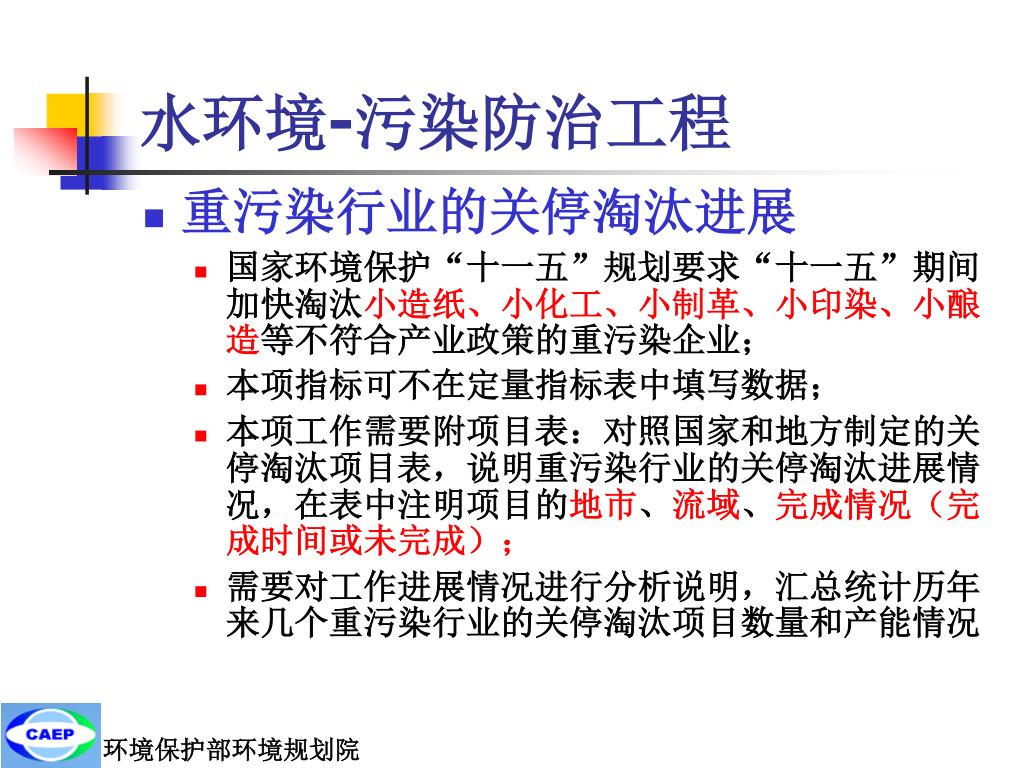 水环境-污染防治工程

重污染行业的关停淘汰进展

国家环境保护“十一五”规划要求“十一五”期间加快淘汰小造纸、小化工、小制革、小印染、小酿造等不符合产业政策的重污染企业；

本项指标可不在定量指标表中填写数据；

本项工作需要附项目表：对照国家和地方制定的关停淘汰项目表，说明重污染行业的关停淘汰进展情况，在表中注明项目的地市、流域、完成情况（完成时间或未完成）；

需要对工作进展情况进行分析说明，汇总统计历年来几个重污染行业的关停淘汰项目数量和产能情况

CAEP
环境保护部环境规划院